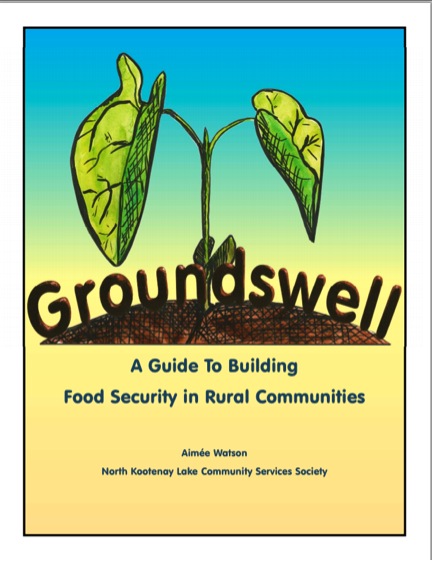 Groundswell

A Guide To Building
Food Security in Rural Communities

Aimée Watson
North Kootenay Lake Community Services Society